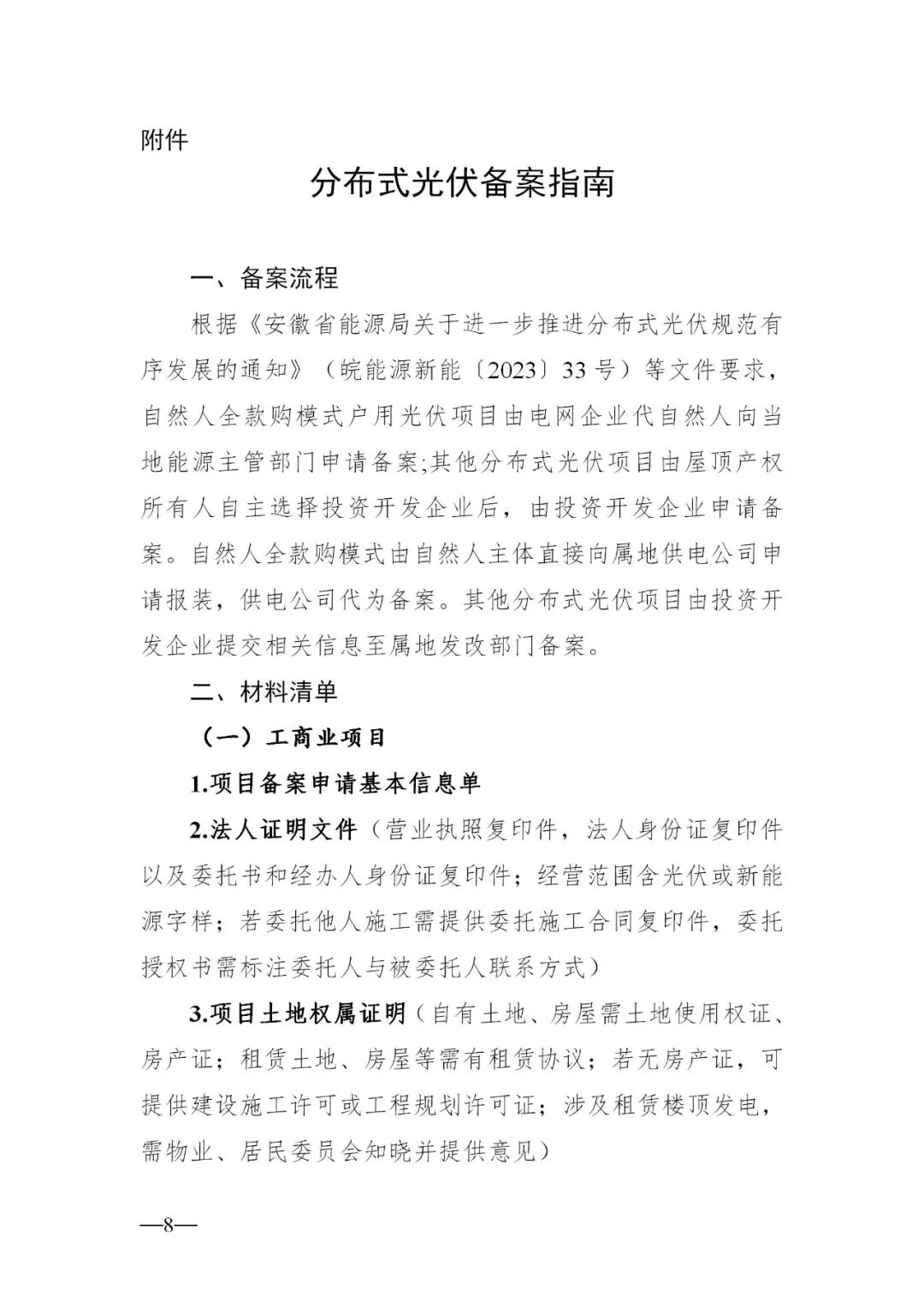 附件

分布式光伏备案指南

一、备案流程

根据《安徽省能源局关于进一步推进分布式光伏规范有序发展的通知》（皖能源新能〔2023〕33号）等文件要求，自然人全款购模式户用光伏项目由电网企业代自然人向当地能源主管部门申请备案;其他分布式光伏项目由屋顶产权所有人自主选择投资开发企业后，由投资开发企业申请备案。自然人全款购模式由自然人主体直接向属地供电公司申请报装，供电公司代为备案。其他分布式光伏项目由投资开发企业提交相关信息至属地发改部门备案。

二、材料清单

（一）工商业项目

1.项目备案申请基本信息单

2.法人证明文件（营业执照复印件，法人身份证复印件以及委托书和经办人身份证复印件；经营范围含光伏或新能源字样；若委托他人施工需提供委托施工合同复印件，委托授权书需标注委托人与被委托人联系方式）

3.项目土地权属证明（自有土地、房屋需土地使用权证、房产证；租赁土地、房屋等需有租赁协议；若无房产证，可提供建设施工许可或工程规划许可证；涉及租赁楼顶发电，需物业、居民委员会知晓并提供意见）

—8—